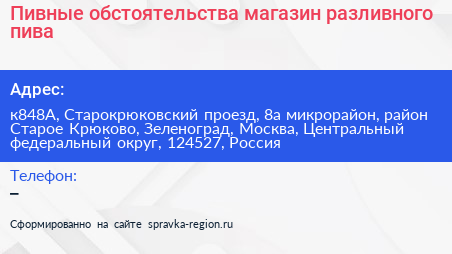 Пивные обстоятельства магазин разливного пива

Адрес:

к848А, Старокрюковский проезд, 8а микрорайон, район Старое Крюково, Зеленоград, Москва, Центральный федеральный округ, 124527, Россия

Телефон:

–

Сформированно на сайте spravka-region.ru